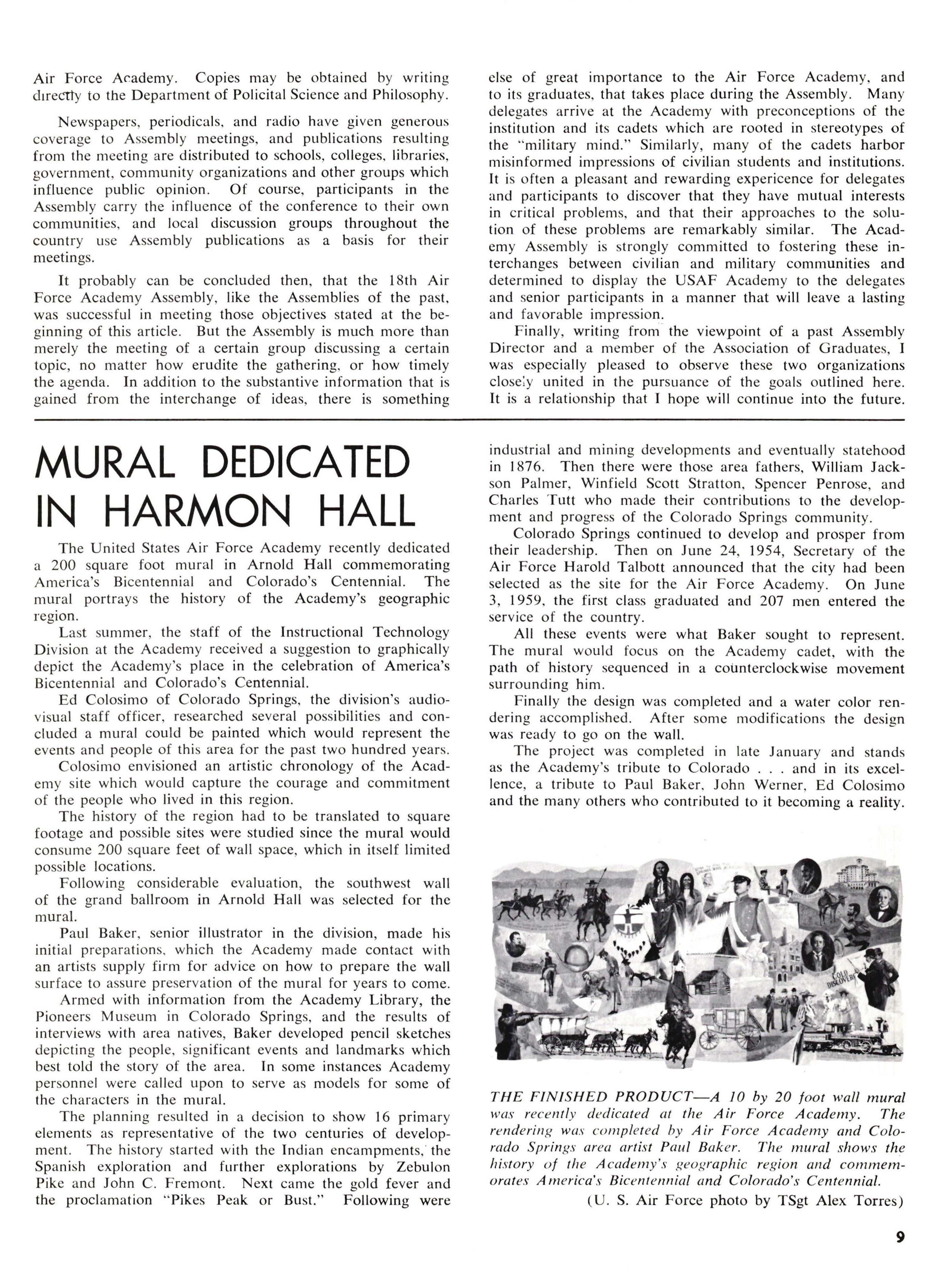 Air Force Academy. Copies may be obtained by writing directly to the Department of Policital Science and Philosophy.

Newspapers, periodicals, and radio have given generous coverage to Assembly meetings, and publications resulting from the meeting are distributed to schools, colleges, libraries, government, community organizations and other groups which influence public opinion. Of course, participants in the Assembly carry the influence of the conference to their own communities, and local discussion groups throughout the country use Assembly publications as a basis for their meetings.

It probably can be concluded then, that the 18th Air Force Academy Assembly, like the Assemblies of the past, was successful in meeting those objectives stated at the beginning of this article. But the Assembly is much more than merely the meeting of a certain group discussing a certain topic, no matter how erudite the gathering, or how timely the agenda. In addition to the substantive information that is gained from the interchange of ideas, there is something else of great importance to the Air Force Academy, and to its graduates, that takes place during the Assembly. Many delegates arrive at the Academy with preconceptions of the institution and its cadets which are rooted in stereotypes of the "military mind." Similarly, many of the cadets harbor misinformed impressions of civilian students and institutions. It is often a pleasant and rewarding expericence for delegates and participants to discover that they have mutual interests in critical problems, and that their approaches to the solution of these problems are remarkably similar. The Academy Assembly is strongly committed to fostering these interchanges between civilian and military communities and determined to display the USAF Academy to the delegates and senior participants in a manner that will leave a lasting and favorable impression.

Finally, writing from the viewpoint of a past Assembly Director and a member of the Association of Graduates, I was especially pleased to observe these two organizations closely united in the pursuance of the goals outlined here. It is a relationship that I hope will continue into the future.

MURAL DEDICATED IN HARMON HALL

The United States Air Force Academy recently dedicated a 200 square foot mural in Arnold Hall commemorating America's Bicentennial and Colorado's Centennial. The mural portrays the history of the Academy's geographic region.

Last summer, the staff of the Instructional Technology Division at the Academy received a suggestion to graphically depict the Academy's place in the celebration of America's Bicentennial and Colorado's Centennial.

Ed Colosimo of Colorado Springs, the division's audiovisual staff officer, researched several possibilities and concluded a mural could be painted which would represent the events and people of this area for the past two hundred years.

Colosimo envisioned an artistic chronology of the Academy site which would capture the courage and commitment of the people who lived in this region.

The history of the region had to be translated to square footage and possible sites were studied since the mural would consume 200 square feet of wall space, which in itself limited possible locations.

Following considerable evaluation, the southwest wall of the grand ballroom in Arnold Hall was selected for the mural.

Paul Baker, senior illustrator in the division, made his initial preparations, which the Academy made contact with an artists supply firm for advice on how to prepare the wall surface to assure preservation of the mural for years to come.

Armed with information from the Academy Library, the Pioneers Museum in Colorado Springs, and the results of interviews with area natives, Baker developed pencil sketches depicting the people, significant events and landmarks which best told the story of the area. In some instances Academy personnel were called upon to serve as models for some of the characters in the mural.

The planning resulted in a decision to show 16 primary elements as representative of the two centuries of development. The history started with the Indian encampments, the Spanish exploration and further explorations by Zebulon Pike and John C. Fremont. Next came the gold fever and the proclamation "Pikes Peak or Bust." Following were industrial and mining developments and eventually statehood in 1876. Then there were those area fathers, William Jackson Palmer, Winfield Scott Stratton, Spencer Penrose, and Charles Tutt who made their contributions to the development and progress of the Colorado Springs community.

Colorado Springs continued to develop and prosper from their leadership. Then on June 24, 1954, Secretary of the Air Force Harold Talbott announced that the city had been selected as the site for the Air Force Academy. On June 3, 1959, the first class graduated and 207 men entered the service of the country.

All these events were what Baker sought to represent. The mural would focus on the Academy cadet, with the path of history sequenced in a counterclockwise movement surrounding him.

Finally the design was completed and a water color rendering accomplished. After some modifications the design was ready to go on the wall.

The project was completed in late January and stands as the Academy's tribute to Colorado . . . and in its excellence, a tribute to Paul Baker, John Werner, Ed Colosimo and the many others who contributed to it becoming a reality.

GOLD DISCOVERY

THE FINISHED PRODUCT—A 10 by 20 foot wall mural was recently dedicated at the Air Force Academy. The rendering was completed by Air Force Academy and Colorado Springs area artist Paul Baker. The mural shows the history of the Academy's geographic region and commemorates America's Bicentennial and Colorado's Centennial.
(U. S. Air Force photo by TSgt Alex Torres)

9